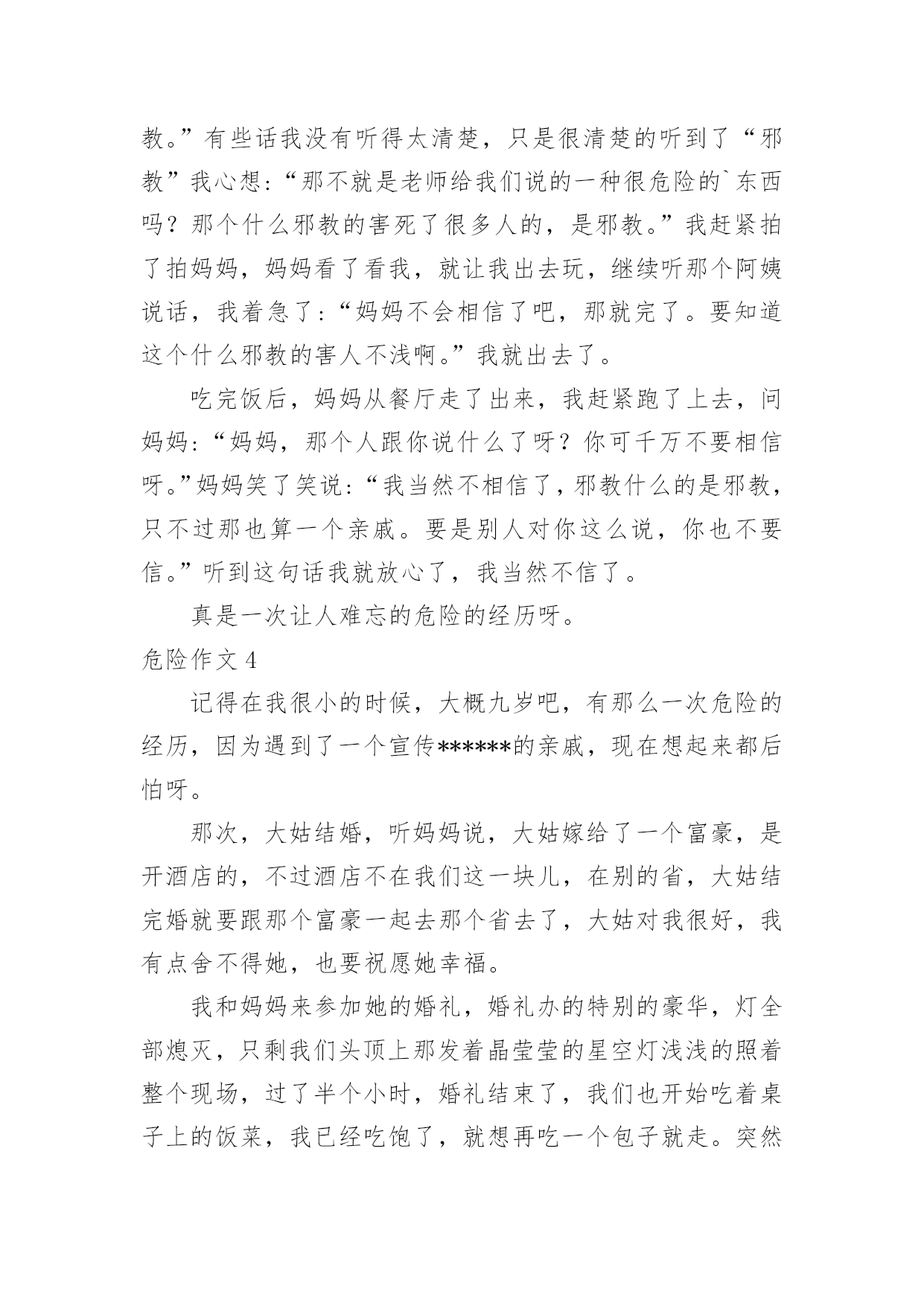 教。”有些话我没有听得太清楚，只是很清楚的听到了“邪教”我心想：“那不就是老师给我们说的一种很危险的`东西吗？那个什么邪教的害死了很多人的，是邪教。”我赶紧拍了拍妈妈，妈妈看了看我，就让我出去玩，继续听那个阿姨说话，我着急了：“妈妈不会相信了吧，那就完了。要知道这个什么邪教的害人不浅啊。”我就出去了。

吃完饭后，妈妈从餐厅走了出来，我赶紧跑了上去，问妈妈：“妈妈，那个人跟你说什么了呀？你可千万不要相信呀。”妈妈笑了笑说：“我当然不相信了，邪教什么的是邪教，只不过那也算一个亲戚。要是别人对你这么说，你也不要信。”听到这句话我就放心了，我当然不信了。

真是一次让人难忘的危险的经历呀。

危险作文 4

记得在我很小的时候，大概九岁吧，有那么一次危险的经历，因为遇到了一个宣传******的亲戚，现在想起来都后怕呀。

那次，大姑结婚，听妈妈说，大姑嫁给了一个富豪，是开酒店的，不过酒店不在我们这一块儿，在别的省，大姑结完婚就要跟那个富豪一起去那个省去了，大姑对我很好，我有点舍不得她，也要祝愿她幸福。

我和妈妈来参加她的婚礼，婚礼办的特别的豪华，灯全部熄灭，只剩我们头顶上那发着晶莹莹的星空灯浅浅的照着整个现场，过了半个小时，婚礼结束了，我们也开始吃着桌子上的饭菜，我已经吃饱了，就想再吃一个包子就走。突然